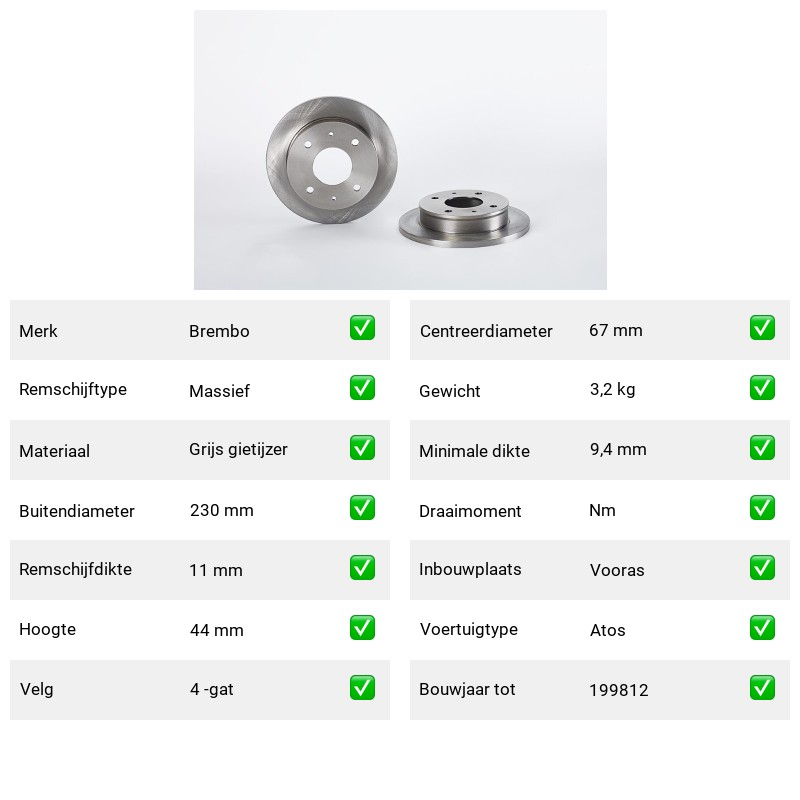 | Merk | Brembo | ✅ |
|---|---|---|
| Remschijftype | Massief | ✅ |
| Materiaal | Grijs gietijzer | ✅ |
| Buitendiameter | 230 mm | ✅ |
| Remschijfdikte | 11 mm | ✅ |
| Hoogte | 44 mm | ✅ |
| Velg | 4 -gat | ✅ |

| Centreerdiameter | 67 mm | ✅ |
|---|---|---|
| Gewicht | 3,2 kg | ✅ |
| Minimale dikte | 9,4 mm | ✅ |
| Draaimoment | Nm | ✅ |
| Inbouwplaats | Vooras | ✅ |
| Voertuigtype | Atos | ✅ |
| Bouwjaar tot | 199812 | ✅ |